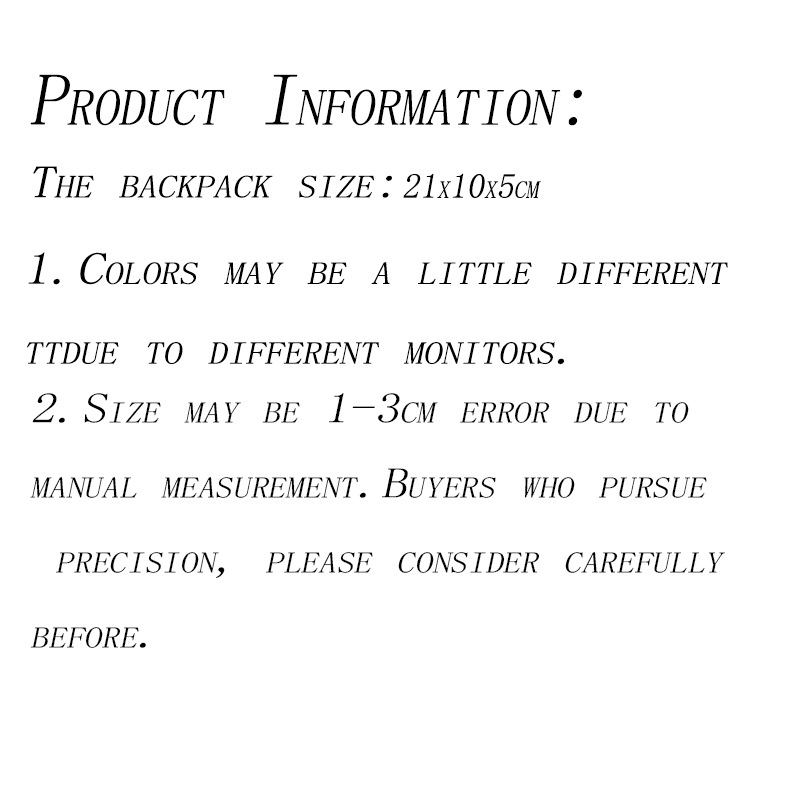 Product Information:

The backpack size:21x10x5cm

1. Colors may be a little different ttdue to different monitors.

2. Size may be 1-3cm error due to manual measurement. Buyers who pursue precision, please consider carefully before.